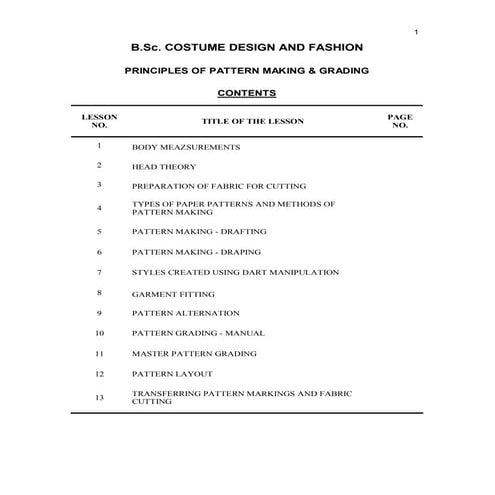 1

B.Sc. COSTUME DESIGN AND FASHION

PRINCIPLES OF PATTERN MAKING & GRADING

CONTENTS

| LESSON NO. | TITLE OF THE LESSON | PAGE NO. |
|---|---|---|
| 1 | BODY MEAZSUREMENTS | |
| 2 | HEAD THEORY | |
| 3 | PREPARATION OF FABRIC FOR CUTTING | |
| 4 | TYPES OF PAPER PATTERNS AND METHODS OF PATTERN MAKING | |
| 5 | PATTERN MAKING - DRAFTING | |
| 6 | PATTERN MAKING - DRAPING | |
| 7 | STYLES CREATED USING DART MANIPULATION | |
| 8 | GARMENT FITTING | |
| 9 | PATTERN ALTERNATION | |
| 10 | PATTERN GRADING - MANUAL | |
| 11 | MASTER PATTERN GRADING | |
| 12 | PATTERN LAYOUT | |
| 13 | TRANSFERRING PATTERN MARKINGS AND FABRIC CUTTING | |